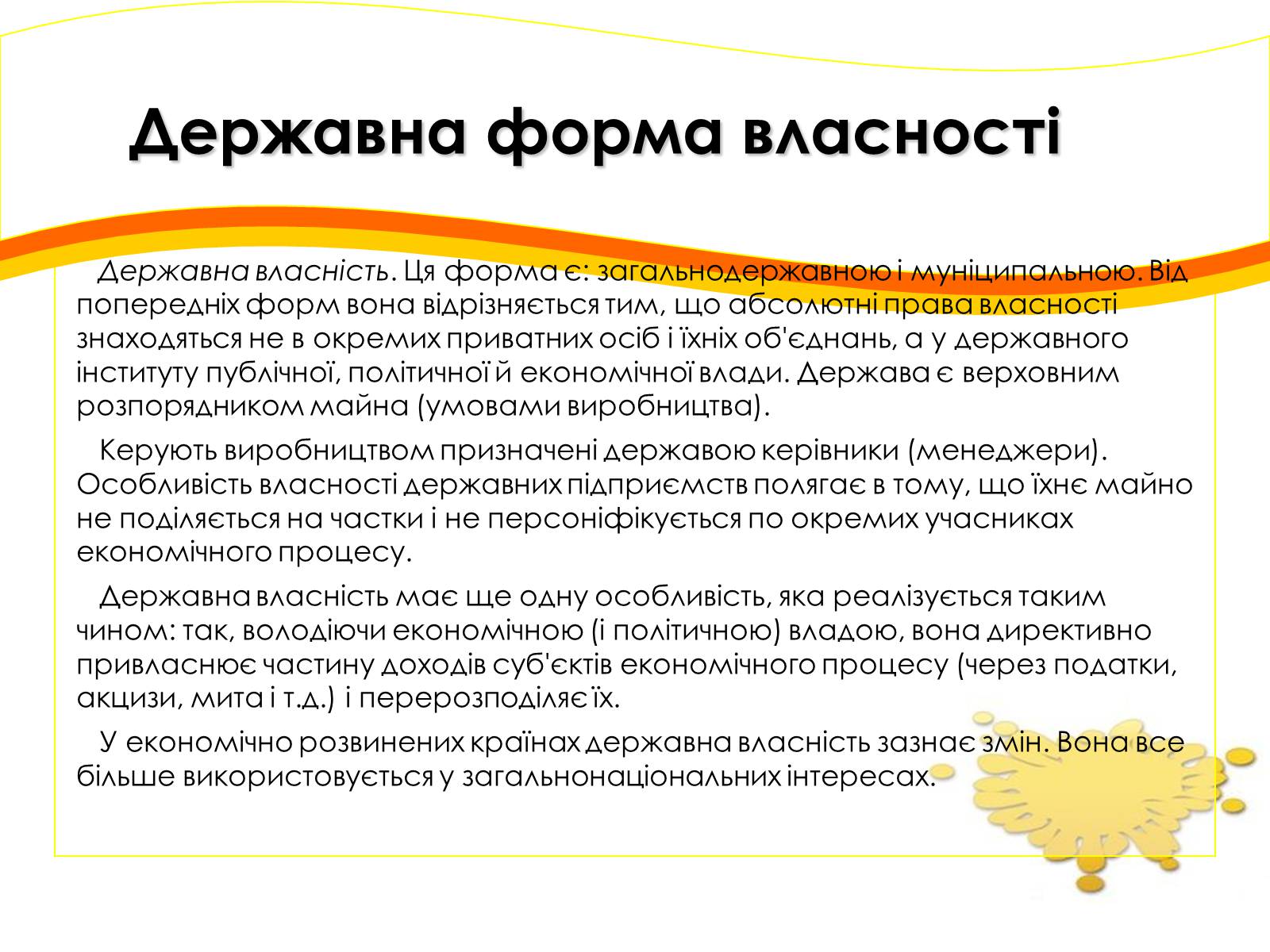 Державна форма власності

Державна власність. Ця форма є: загальнодержавною і муніципальною. Від попередніх форм вона відрізняється тим, що абсолютні права власності знаходяться не в окремих приватних осіб і їхніх об'єднань, а у державного інституту публічної, політичної й економічної влади. Держава є верховним розпорядником майна (умовами виробництва).

Керують виробництвом призначені державою керівники (менеджери). Особливість власності державних підприємств полягає в тому, що їхнє майно не поділяється на частки і не персоніфікується по окремих учасниках економічного процесу.

Державна власність має ще одну особливість, яка реалізується таким чином: так, володіючи економічною (і політичною) владою, вона директивно привласнює частину доходів суб'єктів економічного процесу (через податки, акцизи, мита і т.д.) і перерозподіляє їх.

У економічно розвинених країнах державна власність зазнає змін. Вона все більше використовується у загальнонаціональних інтересах.